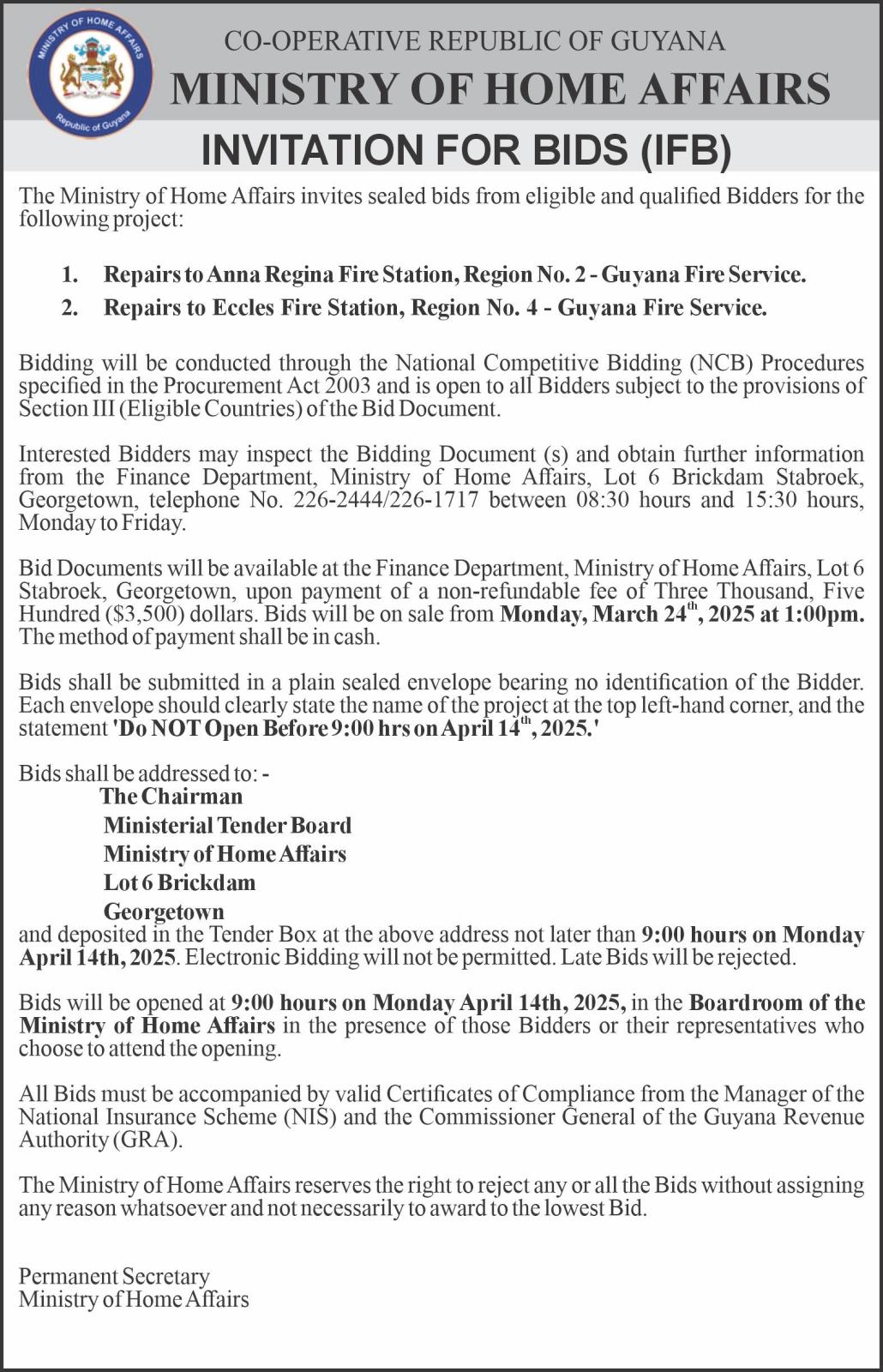 MINISTRY OF HOME AFFAIRS

Republic of Guyana

CO-OPERATIVE REPUBLIC OF GUYANA

MINISTRY OF HOME AFFAIRS

INVITATION FOR BIDS (IFB)

The Ministry of Home Affairs invites sealed bids from eligible and qualified Bidders for the following project:

1. Repairs to Anna Regina Fire Station, Region No. 2 - Guyana Fire Service.
2. Repairs to Eccles Fire Station, Region No. 4 - Guyana Fire Service.

Bidding will be conducted through the National Competitive Bidding (NCB) Procedures specified in the Procurement Act 2003 and is open to all Bidders subject to the provisions of Section III (Eligible Countries) of the Bid Document.

Interested Bidders may inspect the Bidding Document (s) and obtain further information from the Finance Department, Ministry of Home Affairs, Lot 6 Brickdam Stabroek, Georgetown, telephone No. 226-2444/226-1717 between 08:30 hours and 15:30 hours, Monday to Friday.

Bid Documents will be available at the Finance Department, Ministry of Home Affairs, Lot 6 Stabroek, Georgetown, upon payment of a non-refundable fee of Three Thousand, Five Hundred ($3,500) dollars. Bids will be on sale from Monday, March 24$^{th}$, 2025 at 1:00pm. The method of payment shall be in cash.

Bids shall be submitted in a plain sealed envelope bearing no identification of the Bidder. Each envelope should clearly state the name of the project at the top left-hand corner, and the statement 'Do NOT Open Before 9:00 hrs on April 14$^{th}$, 2025.'

Bids shall be addressed to: -
The Chairman
Ministerial Tender Board
Ministry of Home Affairs
Lot 6 Brickdam
Georgetown
and deposited in the Tender Box at the above address not later than 9:00 hours on Monday April 14th, 2025. Electronic Bidding will not be permitted. Late Bids will be rejected.

Bids will be opened at 9:00 hours on Monday April 14th, 2025, in the Boardroom of the Ministry of Home Affairs in the presence of those Bidders or their representatives who choose to attend the opening.

All Bids must be accompanied by valid Certificates of Compliance from the Manager of the National Insurance Scheme (NIS) and the Commissioner General of the Guyana Revenue Authority (GRA).

The Ministry of Home Affairs reserves the right to reject any or all the Bids without assigning any reason whatsoever and not necessarily to award to the lowest Bid.

Permanent Secretary
Ministry of Home Affairs